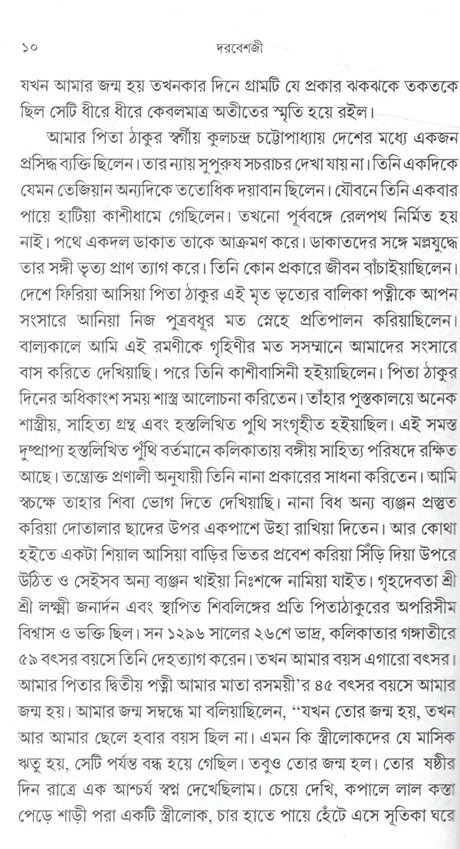 ১০ দরবেশজী

যখন আমার জন্ম হয় তখনকার দিনে গ্রামটি যে প্রকার ঝকঝকে তকতকে ছিল সেটি ধীরে ধীরে কেবলমাত্র অতীতের স্মৃতি হয়ে রইল।

আমার পিতা ঠাকুর স্বর্গীয় কুলচন্দ্র চট্টোপাধ্যায় দেশের মধ্যে একজন প্রসিদ্ধ ব্যক্তি ছিলেন। তার ন্যায় সুপুরুষ সচরাচর দেখা যায় না। তিনি একদিকে যেমন তেজিয়ান অন্যদিকে ততোধিক দয়াবান ছিলেন। যৌবনে তিনি একবার পায়ে হাটিয়া কাশীধামে গেছিলেন। তখনো পূর্ববঙ্গে রেলপথ নির্মিত হয় নাই। পথে একদল ডাকাত তাকে আক্রমণ করে। ডাকাতদের সঙ্গে মল্লযুদ্ধে তার সঙ্গী ভৃত্য প্রাণ ত্যাগ করে। তিনি কোন প্রকারে জীবন বাঁচাইয়াছিলেন। দেশে ফিরিয়া আসিয়া পিতা ঠাকুর এই মৃত ভৃত্যের বালিকা পত্নীকে আপন সংসারে আনিয়া নিজ পুত্রবধূর মত স্নেহে প্রতিপালন করিয়াছিলেন। বাল্যকালে আমি এই রমণীকে গৃহিণীর মত সসম্মানে আমাদের সংসারে বাস করিতে দেখিয়াছি। পরে তিনি কাশীবাসিনী হইয়াছিলেন। পিতা ঠাকুর দিনের অধিকাংশ সময় শাস্ত্র আলোচনা করিতেন। তাঁহার পুস্তকালয়ে অনেক শাস্ত্রীয়, সাহিত্য গ্রন্থ এবং হস্তলিখিত পুথি সংগৃহীত হইয়াছিল। এই সমস্ত দুষ্প্রাপ্য হস্তলিখিত পুঁথি বর্তমানে কলিকাতায় বঙ্গীয় সাহিত্য পরিষদে রক্ষিত আছে। তন্ত্রোক্ত প্রণালী অনুযায়ী তিনি নানা প্রকারের সাধনা করিতেন। আমি স্বচক্ষে তাহার শিবা ভোগ দিতে দেখিয়াছি। নানা বিধ অন্য ব্যঞ্জন প্রস্তুত করিয়া দোতালার ছাদের উপর একপাশে উহা রাখিয়া দিতেন। আর কোথা হইতে একটা শিয়াল আসিয়া বাড়ির ভিতর প্রবেশ করিয়া সিঁড়ি দিয়া উপরে উঠিত ও সেইসব অন্য ব্যঞ্জন খাইয়া নিঃশব্দে নামিয়া যাইত। গৃহদেবতা শ্রী শ্রী লক্ষ্মী জনার্দন এবং স্থাপিত শিবলিঙ্গের প্রতি পিতাঠাকুরের অপরিসীম বিশ্বাস ও ভক্তি ছিল। সন ১২৯৬ সালের ২৬শে ভাদ্র, কলিকাতার গঙ্গাতীরে ৫৯ বৎসর বয়সে তিনি দেহত্যাগ করেন। তখন আমার বয়স এগারো বৎসর। আমার পিতার দ্বিতীয় পত্নী আমার মাতা রসময়ী'র ৪৫ বৎসর বয়সে আমার জন্ম হয়। আমার জন্ম সম্বন্ধে মা বলিয়াছিলেন, "যখন তোর জন্ম হয়, তখন আর আমার ছেলে হবার বয়স ছিল না। এমন কি স্ত্রীলোকদের যে মাসিক ঋতু হয়, সেটি পর্যন্ত বন্ধ হয়ে গেছিল। তবুও তোর জন্ম হল। তোর ষষ্ঠীর দিন রাত্রে এক আশ্চর্য স্বপ্ন দেখেছিলাম। চেয়ে দেখি, কপালে লাল কস্তা পেড়ে শাড়ী পরা একটি স্ত্রীলোক, চার হাতে পায়ে হেঁটে এসে সূতিকা ঘরে